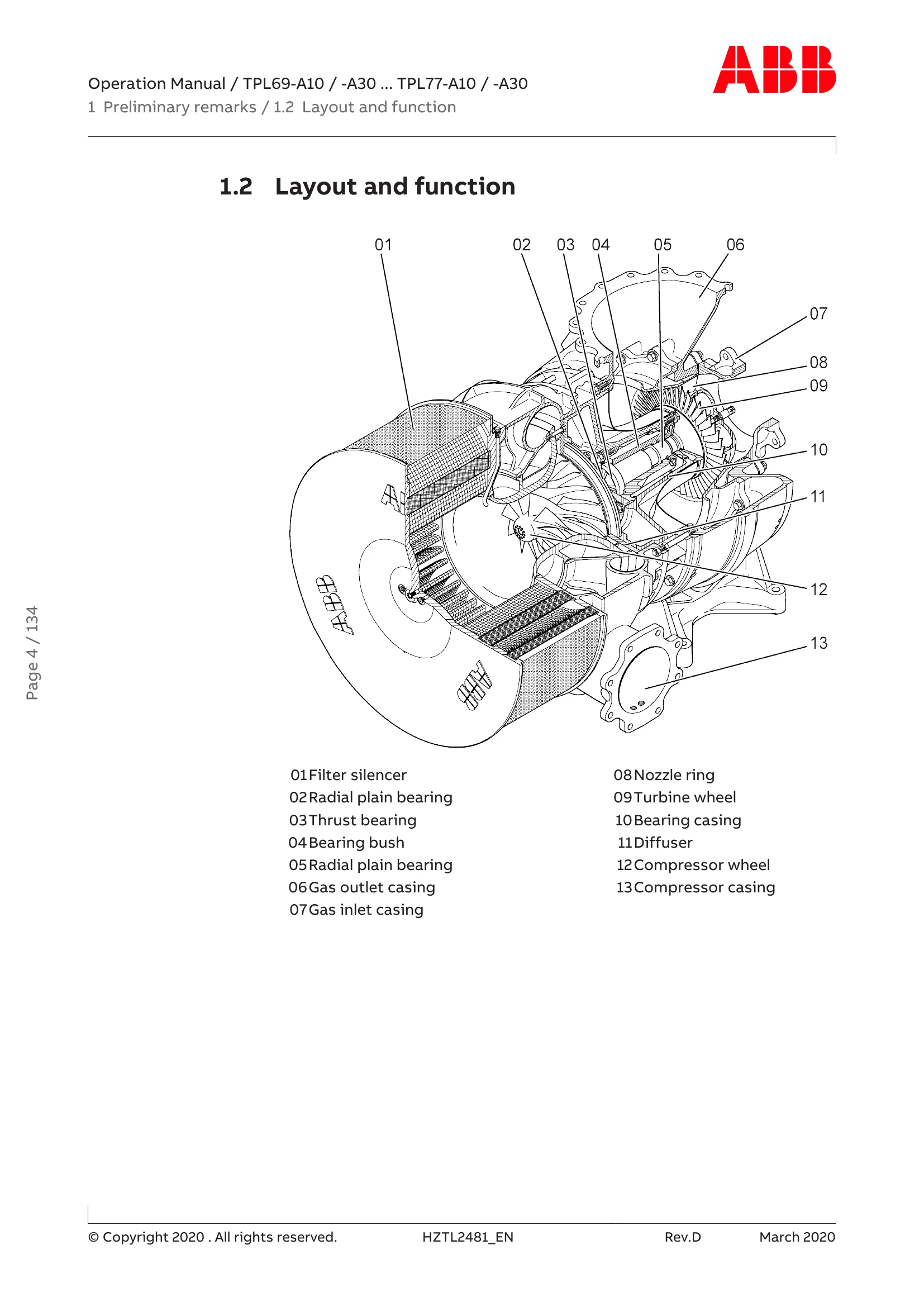 Operation Manual / TPL69-A10 / -A30 ... TPL77-A10 / -A30

1 Preliminary remarks / 1.2 Layout and function

ABB

1.2 Layout and function

01
02
03
04
05
06
07
08
09
10
11
12
13

01 Filter silencer
02 Radial plain bearing
03 Thrust bearing
04 Bearing bush
05 Radial plain bearing
06 Gas outlet casing
07 Gas inlet casing

08 Nozzle ring
09 Turbine wheel
10 Bearing casing
11 Diffuser
12 Compressor wheel
13 Compressor casing

Page 4 / 134

© Copyright 2020 . All rights reserved. HZTL2481_EN Rev.D March 2020